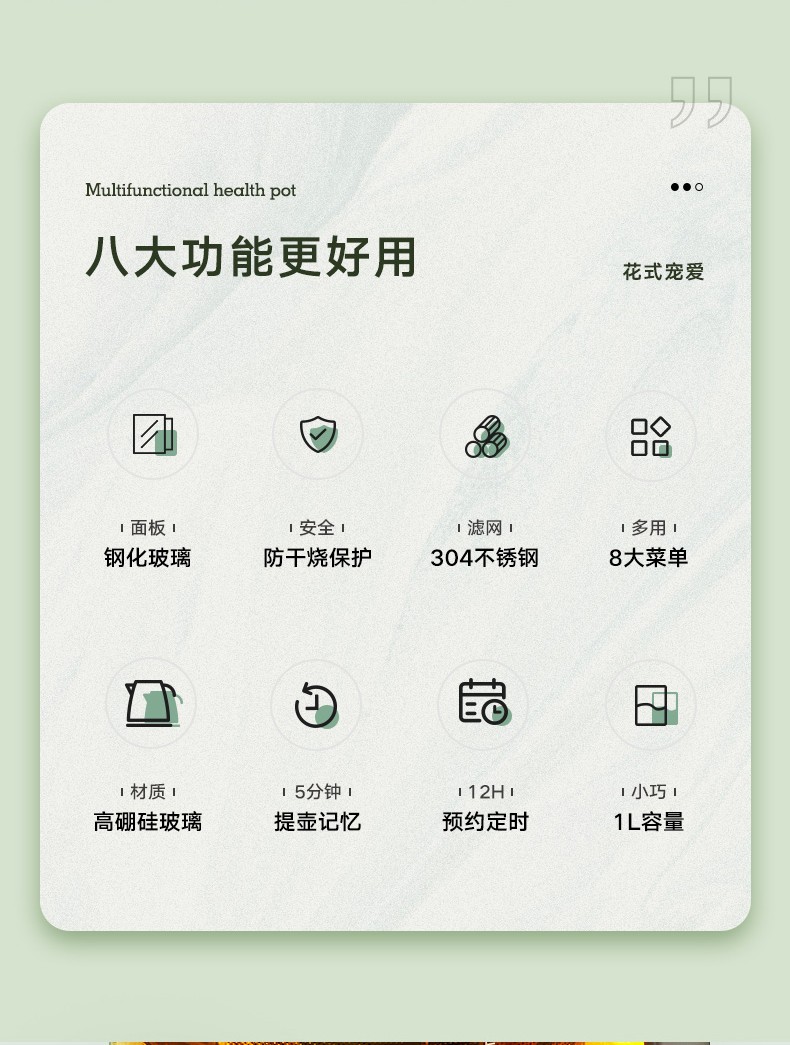 Multifunctional health pot

八大功能更好用

花式宠爱

面板
钢化玻璃

安全
防干烧保护

滤网
304不锈钢

多用
8大菜单

材质
高硼硅玻璃

5分钟
提壶记忆

12H
预约定时

小巧
1L容量